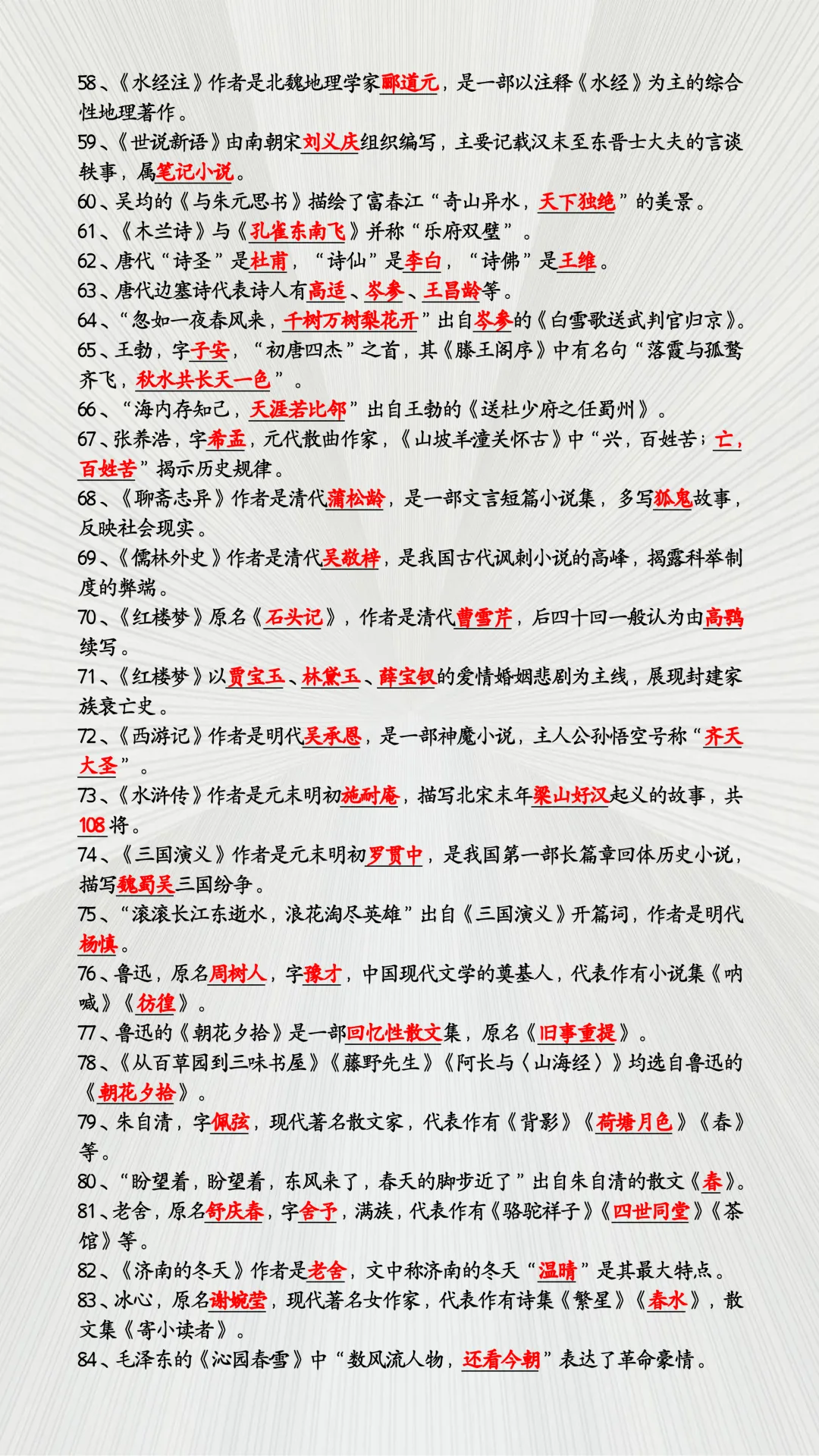 58、《水经注》作者是北魏地理学家郦道元，是一部以注释《水经》为主的综合性地理著作。
59、《世说新语》由南朝宋刘义庆组织编写，主要记载汉末至东晋士大夫的言谈轶事，属笔记小说。
60、吴均的《与朱元思书》描绘了富春江“奇山异水，天下独绝”的美景。
61、《木兰诗》与《孔雀东南飞》并称“乐府双璧”。
62、唐代“诗圣”是杜甫，“诗仙”是李白，“诗佛”是王维。
63、唐代边塞诗代表诗人有高适、岑参、王昌龄等。
64、“忽如一夜春风来，千树万树梨花开”出自岑参的《白雪歌送武判官归京》。
65、王勃，字子安，“初唐四杰”之首，其《滕王阁序》中有名句“落霞与孤鹜齐飞，秋水共长天一色”。
66、“海内存知己，天涯若比邻”出自王勃的《送杜少府之任蜀州》。
67、张养浩，字希孟，元代散曲作家，《山坡羊潼关怀古》中“兴，百姓苦；亡，百姓苦”揭示历史规律。
68、《聊斋志异》作者是清代蒲松龄，是一部文言短篇小说集，多写狐鬼故事，反映社会现实。
69、《儒林外史》作者是清代吴敬梓，是我国古代讽刺小说的高峰，揭露科举制度的弊端。
70、《红楼梦》原名《石头记》，作者是清代曹雪芹，后四十回一般认为由高鹗续写。
71、《红楼梦》以贾宝玉、林黛玉、薛宝钗的爱情婚姻悲剧为主线，展现封建家族衰亡史。
72、《西游记》作者是明代吴承恩，是一部神魔小说，主人公孙悟空号称“齐天大圣”。
73、《水浒传》作者是元末明初施耐庵，描写北宋末年梁山好汉起义的故事，共108将。
74、《三国演义》作者是元末明初罗贯中，是我国第一部长篇章回体历史小说，描写魏蜀吴三国纷争。
75、“滚滚长江东逝水，浪花淘尽英雄”出自《三国演义》开篇词，作者是明代杨慎。
76、鲁迅，原名周树人，字豫才，中国现代文学的奠基人，代表作有小说集《呐喊》《彷徨》。
77、鲁迅的《朝花夕拾》是一部回忆性散文集，原名《旧事重提》。
78、《从百草园到三味书屋》《藤野先生》《阿长与〈山海经〉》均选自鲁迅的《朝花夕拾》。
79、朱自清，字佩弦，现代著名散文家，代表作有《背影》《荷塘月色》《春》等。
80、“盼望着，盼望着，东风来了，春天的脚步近了”出自朱自清的散文《春》。
81、老舍，原名舒庆春，字舍予，满族，代表作有《骆驼祥子》《四世同堂》《茶馆》等。
82、《济南的冬天》作者是老舍，文中称济南的冬天“温晴”是其最大特点。
83、冰心，原名谢婉莹，现代著名女作家，代表作有诗集《繁星》《春水》，散文集《寄小读者》。
84、毛泽东的《沁园春雪》中“数风流人物，还看今朝”表达了革命豪情。